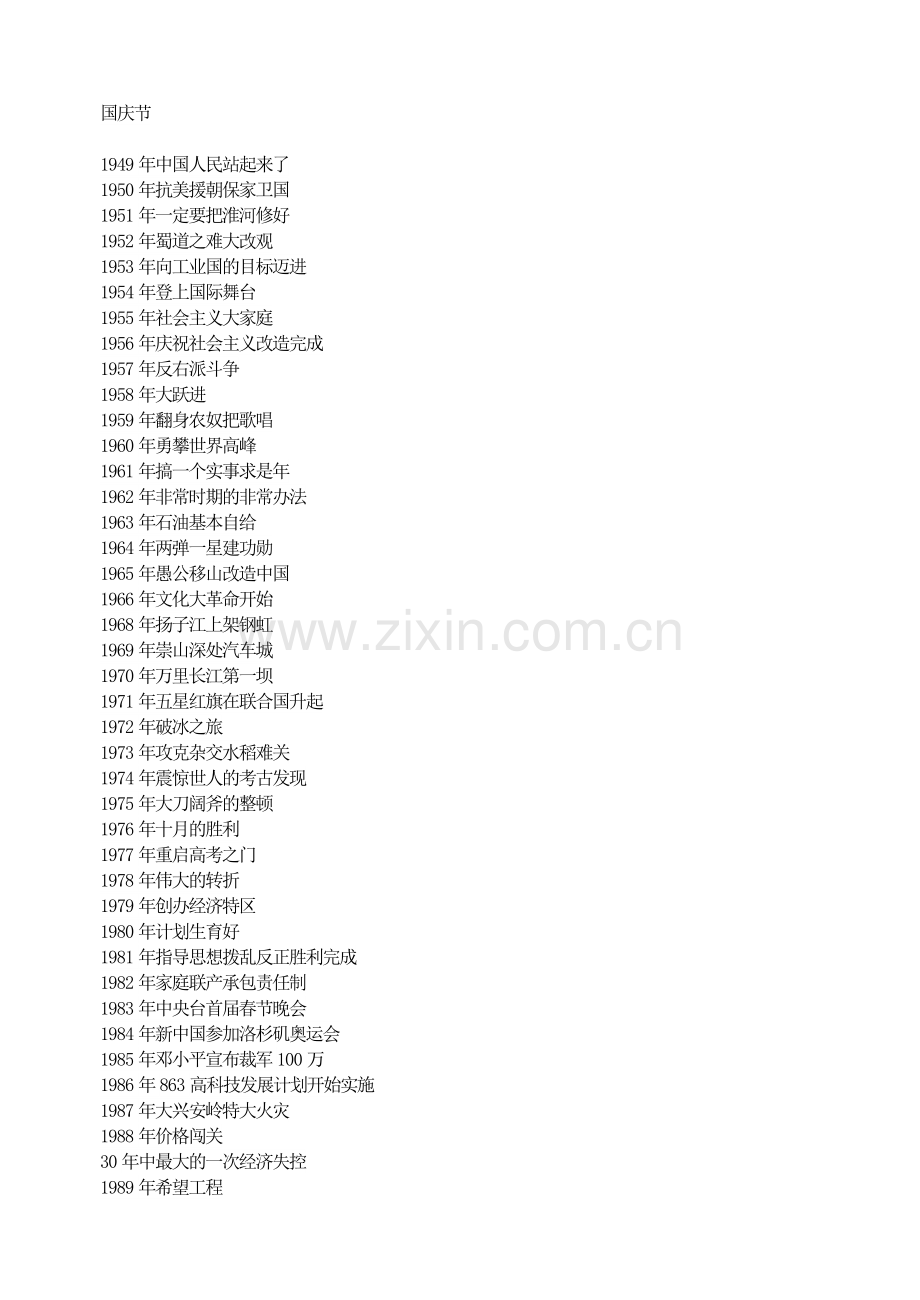 国庆节

1949 年中国人民站起来了
1950 年抗美援朝保家卫国
1951 年一定要把淮河修好
1952 年蜀道之难大改观
1953 年向工业国的目标迈进
1954 年登上国际舞台
1955 年社会主义大家庭
1956 年庆祝社会主义改造完成
1957 年反右派斗争
1958 年大跃进
1959 年翻身农奴把歌唱
1960 年勇攀世界高峰
1961 年搞一个实事求是年
1962 年非常时期的非常办法
1963 年石油基本自给
1964 年两弹一星建功勋
1965 年愚公移山改造中国
1966 年文化大革命开始
1968 年扬子江上架钢虹
1969 年崇山深处汽车城
1970 年万里长江第一坝
1971 年五星红旗在联合国升起
1972 年破冰之旅
1973 年攻克杂交水稻难关
1974 年震惊世人的考古发现
1975 年大刀阔斧的整顿
1976 年十月的胜利
1977 年重启高考之门
1978 年伟大的转折
1979 年创办经济特区
1980 年计划生育好
1981 年指导思想拨乱反正胜利完成
1982 年家庭联产承包责任制
1983 年中央台首届春节晚会
1984 年新中国参加洛杉矶奥运会
1985 年邓小平宣布裁军 100 万
1986 年 863 高科技发展计划开始实施
1987 年大兴安岭特大火灾
1988 年价格闯关
30 年中最大的一次经济失控
1989 年希望工程

www.zixin.com.cn